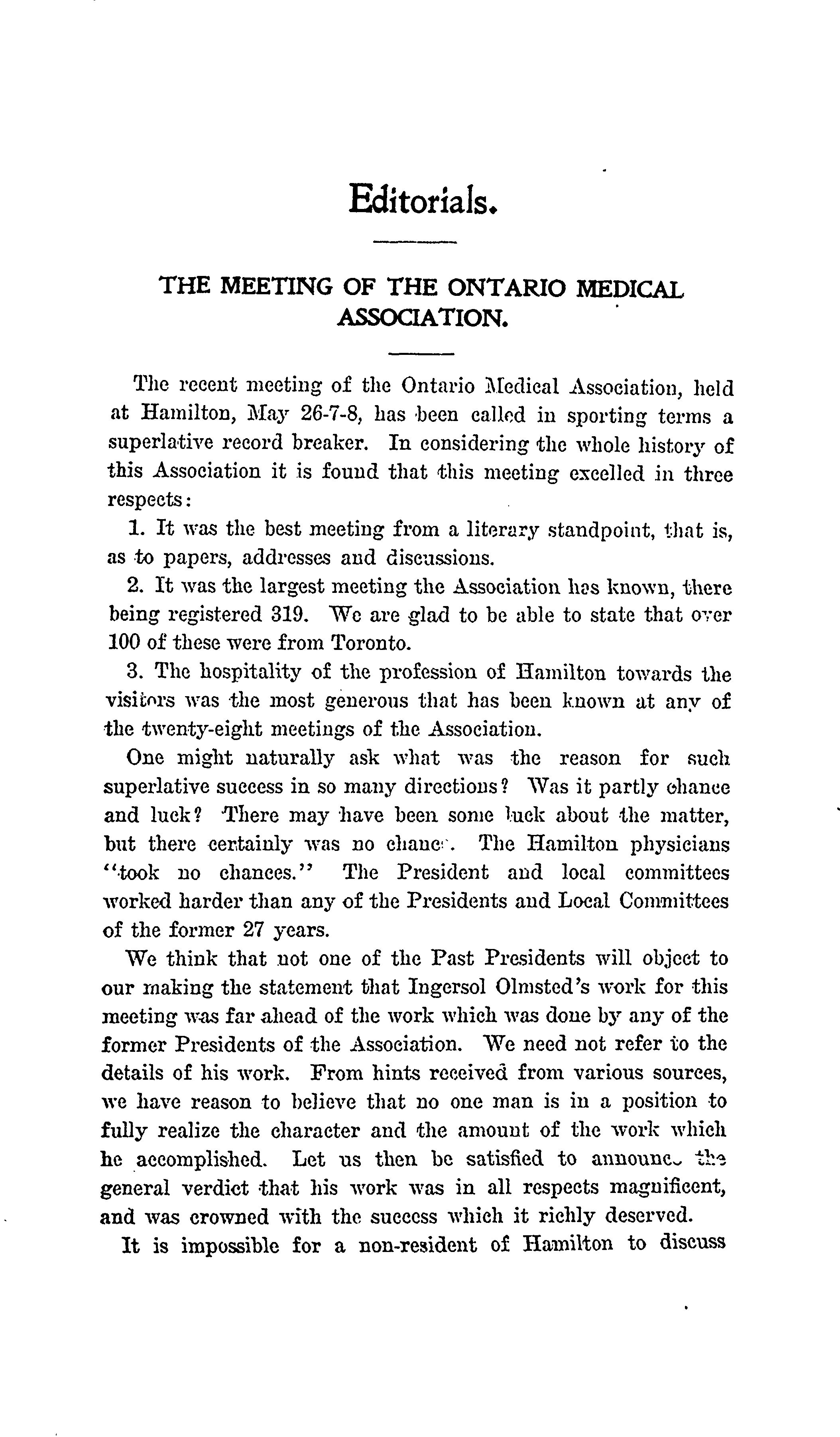 Editorials.

THE MEETING OF THE ONTARIO MEDICAL ASSOCIATION.

The recent meeting of the Ontario Medical Association, held at Hamilton, May 26-7-8, has been called in sporting terms a superlative record breaker. In considering the whole history of this Association it is found that this meeting excelled in three respects:

1. It was the best meeting from a literary standpoint, that is, as to papers, addresses and discussions.

2. It was the largest meeting the Association has known, there being registered 319. We are glad to be able to state that over 100 of these were from Toronto.

3. The hospitality of the profession of Hamilton towards the visitors was the most generous that has been known at any of the twenty-eight meetings of the Association.

One might naturally ask what was the reason for such superlative success in so many directions? Was it partly chance and luck? There may have been some luck about the matter, but there certainly was no chance. The Hamilton physicians "took no chances." The President and local committees worked harder than any of the Presidents and Local Committees of the former 27 years.

We think that not one of the Past Presidents will object to our making the statement that Ingersol Olmsted's work for this meeting was far ahead of the work which was done by any of the former Presidents of the Association. We need not refer to the details of his work. From hints received from various sources, we have reason to believe that no one man is in a position to fully realize the character and the amount of the work which he accomplished. Let us then be satisfied to announce the general verdict that his work was in all respects magnificent, and was crowned with the success which it richly deserved.

It is impossible for a non-resident of Hamilton to discuss